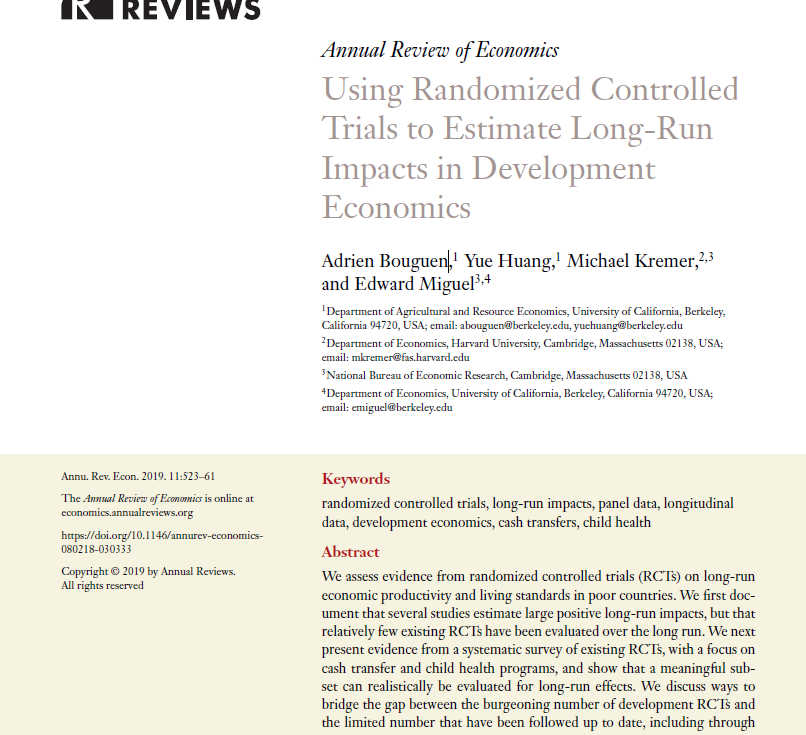 REVIEWS

Annual Review of Economics

Using Randomized Controlled Trials to Estimate Long-Run Impacts in Development Economics

Adrien Bouguen,$^1$ Yue Huang,$^1$ Michael Kremer,$^{2,3}$ and Edward Miguel$^{3,4}$

$^1$Department of Agricultural and Resource Economics, University of California, Berkeley, California 94720, USA; email: abouguen@berkeley.edu, yuehuang@berkeley.edu

$^2$Department of Economics, Harvard University, Cambridge, Massachusetts 02138, USA; email: mkremer@fas.harvard.edu

$^3$National Bureau of Economic Research, Cambridge, Massachusetts 02138, USA

$^4$Department of Economics, University of California, Berkeley, California 94720, USA; email: emiguel@berkeley.edu

Annu. Rev. Econ. 2019. 11:523–61

The Annual Review of Economics is online at economics.annualreviews.org

https://doi.org/10.1146/annurev-economics-080218-030333

Copyright © 2019 by Annual Reviews. All rights reserved

Keywords

randomized controlled trials, long-run impacts, panel data, longitudinal data, development economics, cash transfers, child health

Abstract

We assess evidence from randomized controlled trials (RCTs) on long-run economic productivity and living standards in poor countries. We first document that several studies estimate large positive long-run impacts, but that relatively few existing RCTs have been evaluated over the long run. We next present evidence from a systematic survey of existing RCTs, with a focus on cash transfer and child health programs, and show that a meaningful subset can realistically be evaluated for long-run effects. We discuss ways to bridge the gap between the burgeoning number of development RCTs and the limited number that have been followed up to date, including through